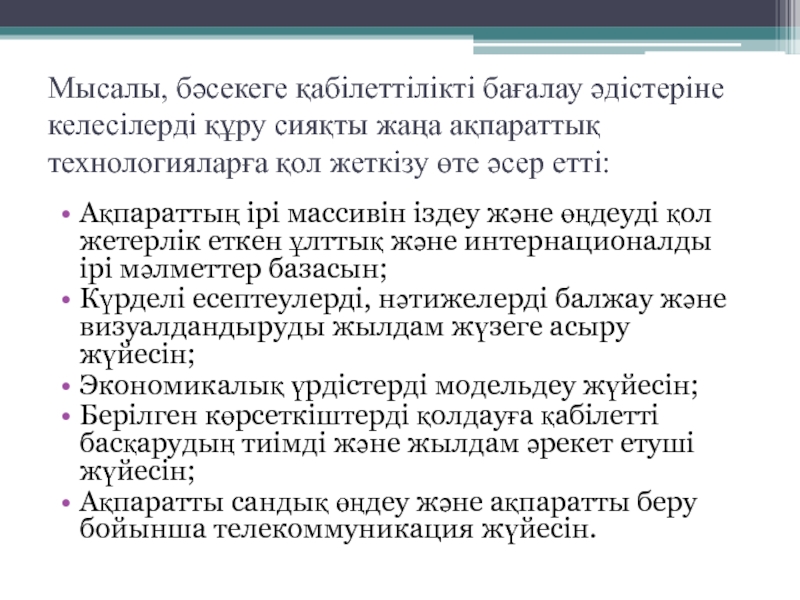 Мысалы, бәсекеге қабілеттілікті бағалау әдістеріне келесілерді құру сияқты жаңа ақпараттық технологияларға қол жеткізу өте әсер етті:

• Ақпараттың ірі массивін іздеу және өңдеуді қол жетерлік еткен ұлттық және интернационалды ірі мәлметтер базасын;
• Күрделі есептеулерді, нәтижелерді балжау және визуалдандыруды жылдам жүзеге асыру жүйесін;
• Экономикалық үрдістерді модельдеу жүйесін;
• Берілген көрсеткіштерді қолдауға қабілетті басқарудың тиімді және жылдам әрекет етуші жүйесін;
• Ақпаратты сандық өңдеу және ақпаратты беру бойынша телекоммуникация жүйесін.